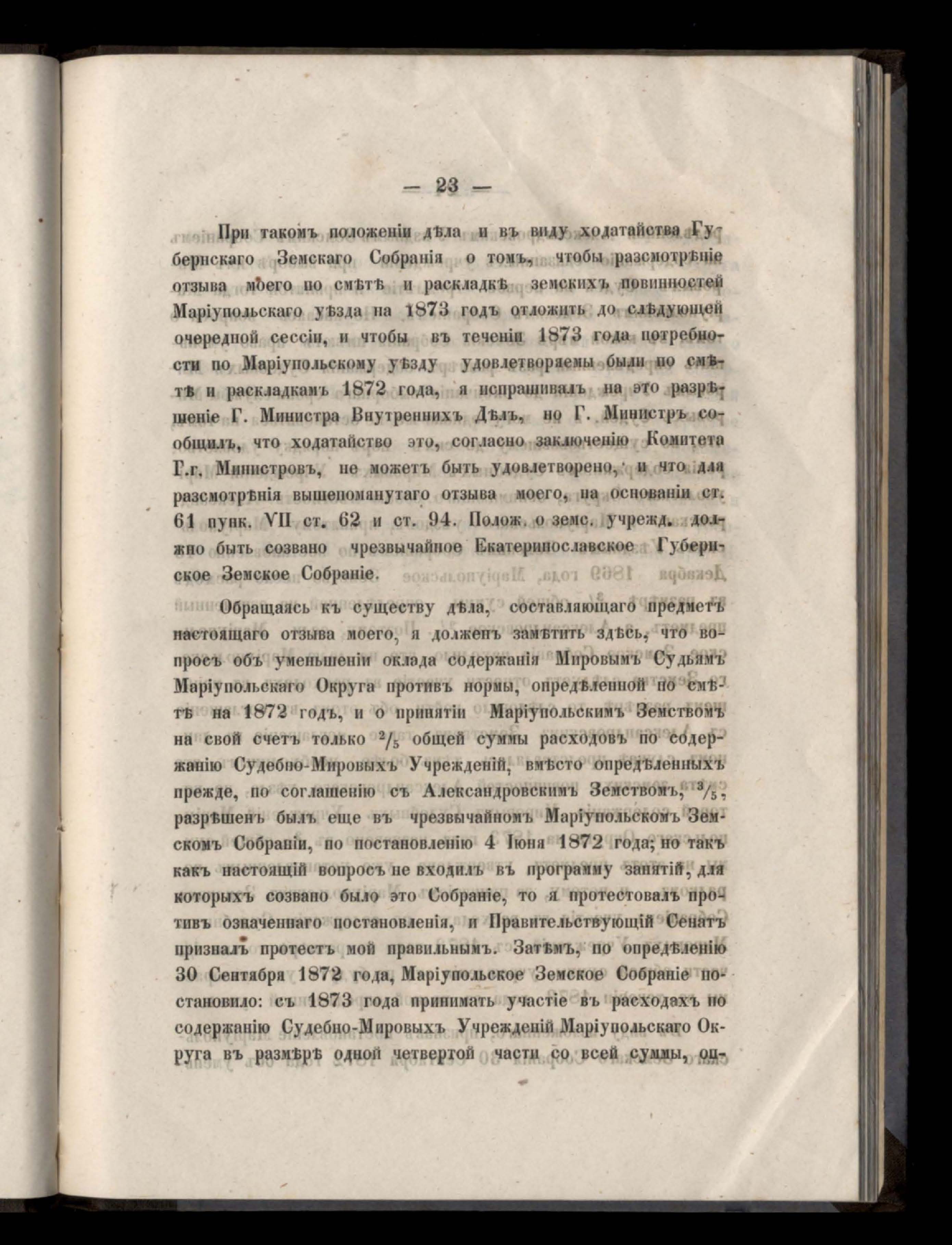 — 23 —

При такомъ положеніи дѣла и въ виду ходатайства Губернскаго Земскаго Собранія о томъ, чтобы разсмотрѣніе отзыва моего по смѣтѣ и раскладкѣ земскихъ повинностей Маріупольскаго уѣзда на 1873 годъ отложить до слѣдующей очередной сессіи, и чтобы въ теченіи 1873 года потребности по Маріупольскому уѣзду удовлетворяемы были по смѣтѣ и раскладкамъ 1872 года, я испрашивалъ на это разрѣшеніе Г. Министра Внутреннихъ Дѣлъ, но Г. Министръ сообщилъ, что ходатайство это, согласно заключенію Комитета Г.г. Министровъ, не можетъ быть удовлетворено, и что для разсмотрѣнія вышепомянутаго отзыва моего, на основаніи ст. 61 пунк. VII ст. 62 и ст. 94. Полож. о земс. учрежд. должно быть созвано чрезвычайное Екатеринославское Губернское Земское Собраніе.

Обращаясь къ существу дѣла, составляющаго предметъ настоящаго отзыва моего, я долженъ замѣтить здѣсь, что вопросъ объ уменьшеніи оклада содержанія Мировымъ Судьямъ Маріупольскаго Округа противъ нормы, опредѣленной по смѣтѣ на 1872 годъ, и о принятіи Маріупольскимъ Земствомъ на свой счетъ только $^2/_5$ общей суммы расходовъ по содержанію Судебно-Мировыхъ Учрежденій, вмѣсто опредѣленныхъ прежде, по соглашенію съ Александровскимъ Земствомъ, $^3/_5$, разрѣшенъ былъ еще въ чрезвычайномъ Маріупольскомъ Земскомъ Собраніи, по постановленію 4 Іюня 1872 года; но такъ какъ настоящій вопросъ не входилъ въ программу занятій, для которыхъ созвано было это Собраніе, то я протестовалъ противъ означеннаго постановленія, и Правительствующій Сенатъ призналъ протестъ мой правильнымъ. Затѣмъ, по опредѣленію 30 Сентября 1872 года, Маріупольское Земское Собраніе постановило: съ 1873 года принимать участіе въ расходахъ по содержанію Судебно-Мировыхъ Учрежденій Маріупольскаго Округа въ размѣрѣ одной четвертой части со всей суммы, оп-